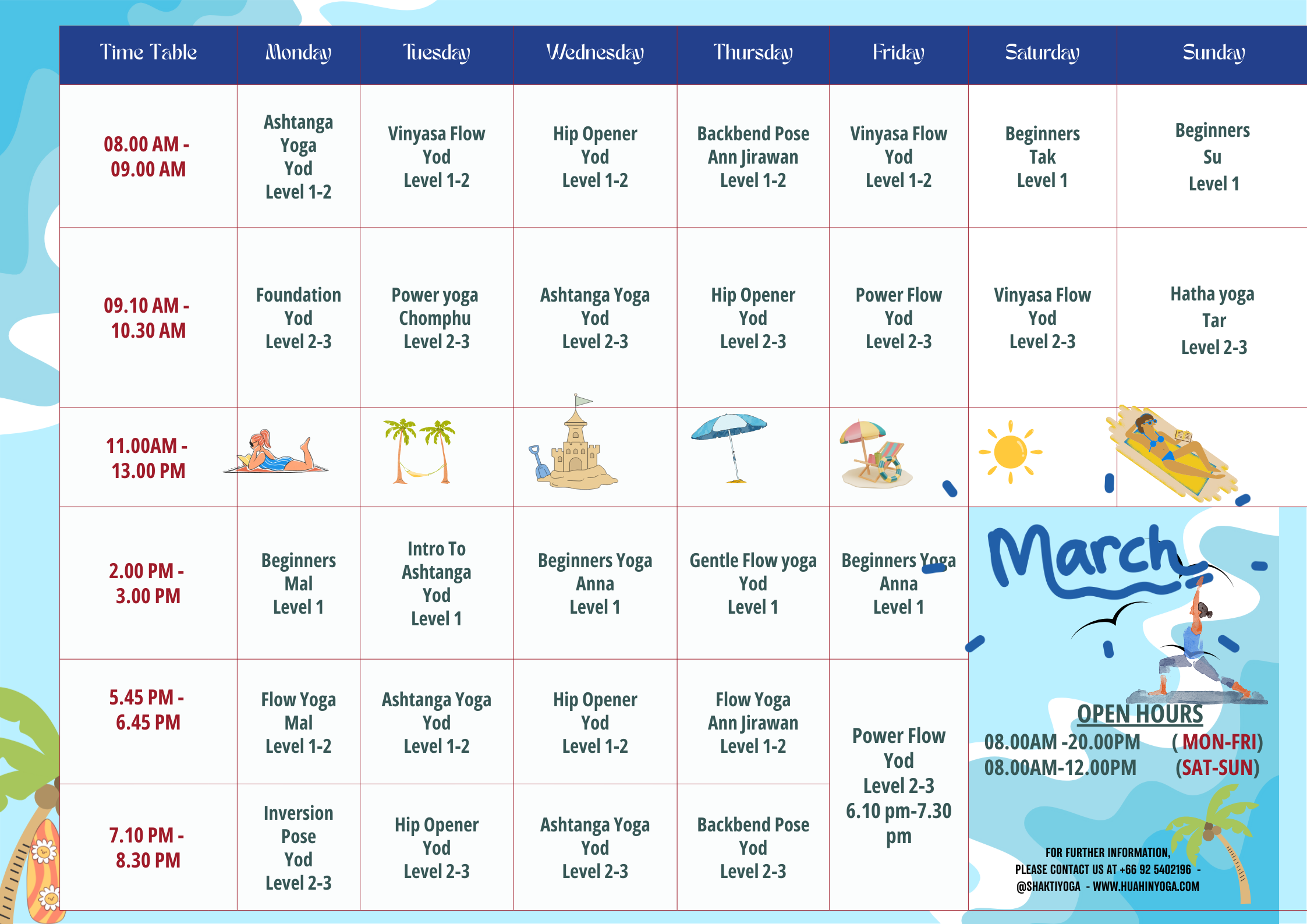 | Time Table | Monday | Tuesday | Wednesday | Thursday | Friday | Saturday | Sunday |
|---|---|---|---|---|---|---|---|
| 08.00 AM - 09.00 AM | Ashtanga Yoga Yod Level 1-2 | Vinyasa Flow Yod Level 1-2 | Hip Opener Yod Level 1-2 | Backbend Pose Ann Jirawan Level 1-2 | Vinyasa Flow Yod Level 1-2 | Beginners Tak Level 1 | Beginners Su Level 1 |
| 09.10 AM - 10.30 AM | Foundation Yod Level 2-3 | Power yoga Chomphu Level 2-3 | Ashtanga Yoga Yod Level 2-3 | Hip Opener Yod Level 2-3 | Power Flow Yod Level 2-3 | Vinyasa Flow Yod Level 2-3 | Hatha yoga Tar Level 2-3 |
| 11.00AM - 13.00 PM | | | | | | | |
| 2.00 PM - 3.00 PM | Beginners Mal Level 1 | Intro To Ashtanga Yod Level 1 | Beginners Yoga Anna Level 1 | Gentle Flow yoga Yod Level 1 | Beginners Yoga Anna Level 1 | | |
| 5.45 PM - 6.45 PM | Flow Yoga Mal Level 1-2 | Ashtanga Yoga Yod Level 1-2 | Hip Opener Yod Level 1-2 | Flow Yoga Ann Jirawan Level 1-2 | Power Flow Yod Level 2-3 6.10 pm-7.30 pm | | |
| 7.10 PM - 8.30 PM | Inversion Pose Yod Level 2-3 | Hip Opener Yod Level 2-3 | Ashtanga Yoga Yod Level 2-3 | Backbend Pose Yod Level 2-3 | | | |

March

OPEN HOURS
08.00AM -20.00PM ( MON-FRI)
08.00AM-12.00PM (SAT-SUN)

FOR FURTHER INFORMATION,
PLEASE CONTACT US AT +66 92 5402196 -
@SHAKTIYOGA - WWW.HUAHINYOGA.COM